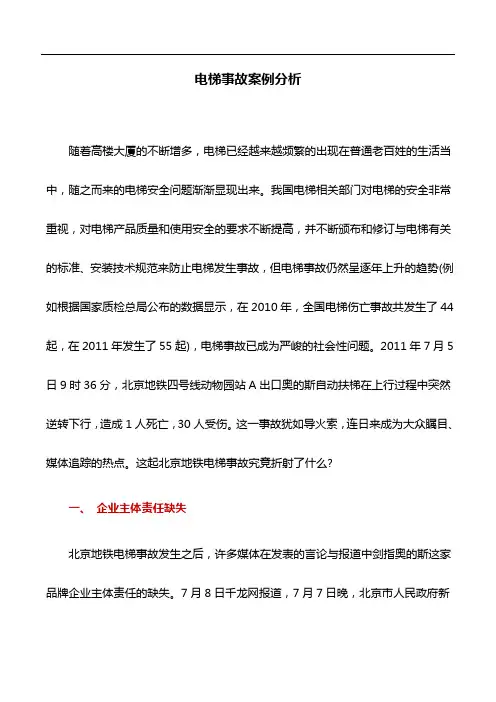 电梯事故案例分析

随着高楼大厦的不断增多，电梯已经越来越频繁的出现在普通老百姓的生活当中，随之而来的电梯安全问题渐渐显现出来。我国电梯相关部门对电梯的安全非常重视，对电梯产品质量和使用安全的要求不断提高，并不断颁布和修订与电梯有关的标准、安装技术规范来防止电梯发生事故，但电梯事故仍然呈逐年上升的趋势(例如根据国家质检总局公布的数据显示，在 2010 年，全国电梯伤亡事故共发生了 44 起，在 2011 年发生了 55 起)，电梯事故已成为严峻的社会性问题。2011 年 7 月 5 日 9 时 36 分，北京地铁四号线动物园站 A 出口奥的斯自动扶梯在上行过程中突然逆转下行，造成 1 人死亡，30 人受伤。这一事故犹如导火索，连日来成为大众瞩目、媒体追踪的热点。这起北京地铁电梯事故究竟折射了什么？

一、 企业主体责任缺失

北京地铁电梯事故发生之后，许多媒体在发表的言论与报道中剑指奥的斯这家品牌企业主体责任的缺失。7 月 8 日千龙网报道，7 月 7 日晚，北京市人民政府新